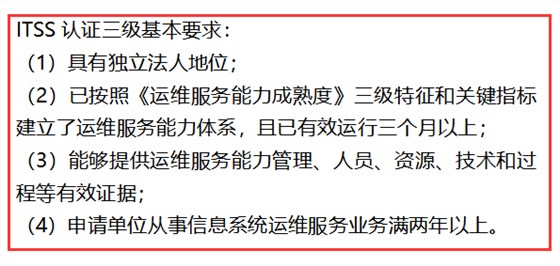 ITSS 认证三级基本要求：

（1）具有独立法人地位；

（2）已按照《运维服务能力成熟度》三级特征和关键指标建立了运维服务能力体系，且已有效运行三个月以上；

（3）能够提供运维服务能力管理、人员、资源、技术和过程等有效证据;

（4）申请单位从事信息系统运维服务业务满两年以上。